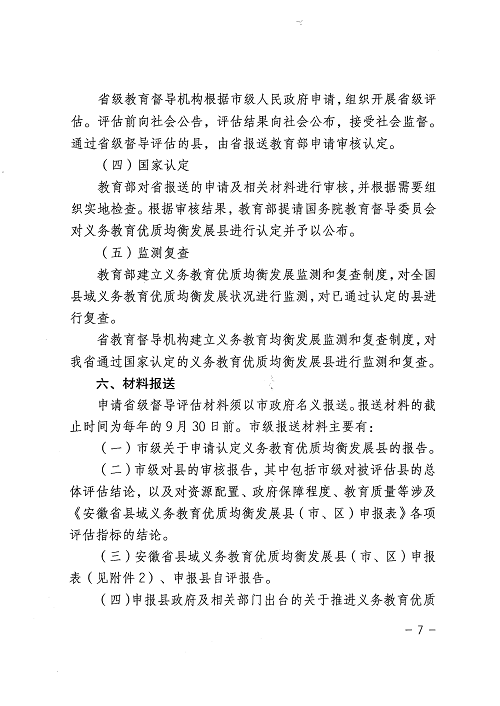 省级教育督导机构根据市级人民政府申请，组织开展省级评估。评估前向社会公告，评估结果向社会公布，接受社会监督。通过省级督导评估的县，由省报送教育部申请审核认定。

（四）国家认定

教育部对省报送的申请及相关材料进行审核，并根据需要组织实地检查。根据审核结果，教育部提请国务院教育督导委员会对义务教育优质均衡发展县进行认定并予以公布。

（五）监测复查

教育部建立义务教育优质均衡发展监测和复查制度，对全国县域义务教育优质均衡发展状况进行监测，对已通过认定的县进行复查。

省教育督导机构建立义务教育均衡发展监测和复查制度，对我省通过国家认定的义务教育优质均衡发展县进行监测和复查。

六、材料报送

申请省级督导评估材料须以市政府名义报送。报送材料的截止时间为每年的9月30日前。市级报送材料主要有：

（一）市级关于申请认定义务教育优质均衡发展县的报告。

（二）市级对县的审核报告，其中包括市级对被评估县的总体评估结论，以及对资源配置、政府保障程度、教育质量等涉及《安徽省县域义务教育优质均衡发展县（市、区）申报表》各项评估指标的结论。

（三）安徽省县域义务教育优质均衡发展县（市、区）申报表（见附件2）、申报县自评报告。

（四）申报县政府及相关部门出台的关于推进义务教育优质

－7－